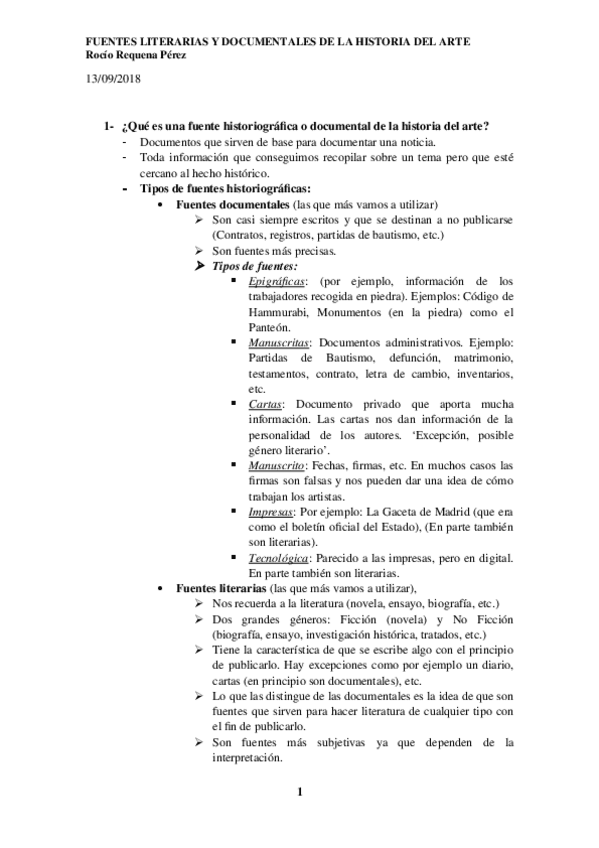 FUENTES LITERARIAS Y DOCUMENTALES DE LA HISTORIA DEL ARTE
Rocío Requena Pérez

13/09/2018

1- ¿Qué es una fuente historiográfica o documental de la historia del arte?
- Documentos que sirven de base para documentar una noticia.
- Toda información que conseguimos recopilar sobre un tema pero que esté cercano al hecho histórico.
- Tipos de fuentes historiográficas:
• Fuentes documentales (las que más vamos a utilizar)
➢ Son casi siempre escritos y que se destinan a no publicarse (Contratos, registros, partidas de bautismo, etc.)
➢ Son fuentes más precisas.
➢ Tipos de fuentes:
▪ Epigráficas: (por ejemplo, información de los trabajadores recogida en piedra). Ejemplos: Código de Hammurabi, Monumentos (en la piedra) como el Panteón.
▪ Manuscritas: Documentos administrativos. Ejemplo: Partidas de Bautismo, defunción, matrimonio, testamentos, contrato, letra de cambio, inventarios, etc.
▪ Cartas: Documento privado que aporta mucha información. Las cartas nos dan información de la personalidad de los autores. 'Excepción, posible género literario'.
▪ Manuscrito: Fechas, firmas, etc. En muchos casos las firmas son falsas y nos pueden dar una idea de cómo trabajan los artistas.
▪ Impresas: Por ejemplo: La Gaceta de Madrid (que era como el boletín oficial del Estado), (En parte también son literarias).
▪ Tecnológica: Parecido a las impresas, pero en digital. En parte también son literarias.
• Fuentes literarias (las que más vamos a utilizar),
➢ Nos recuerda a la literatura (novela, ensayo, biografía, etc.)
➢ Dos grandes géneros: Ficción (novela) y No Ficción (biografía, ensayo, investigación histórica, tratados, etc.)
➢ Tiene la característica de que se escribe algo con el principio de publicarlo. Hay excepciones como por ejemplo un diario, cartas (en principio son documentales), etc.
➢ Lo que las distingue de las documentales es la idea de que son fuentes que sirven para hacer literatura de cualquier tipo con el fin de publicarlo.
➢ Son fuentes más subjetivas ya que dependen de la interpretación.

1